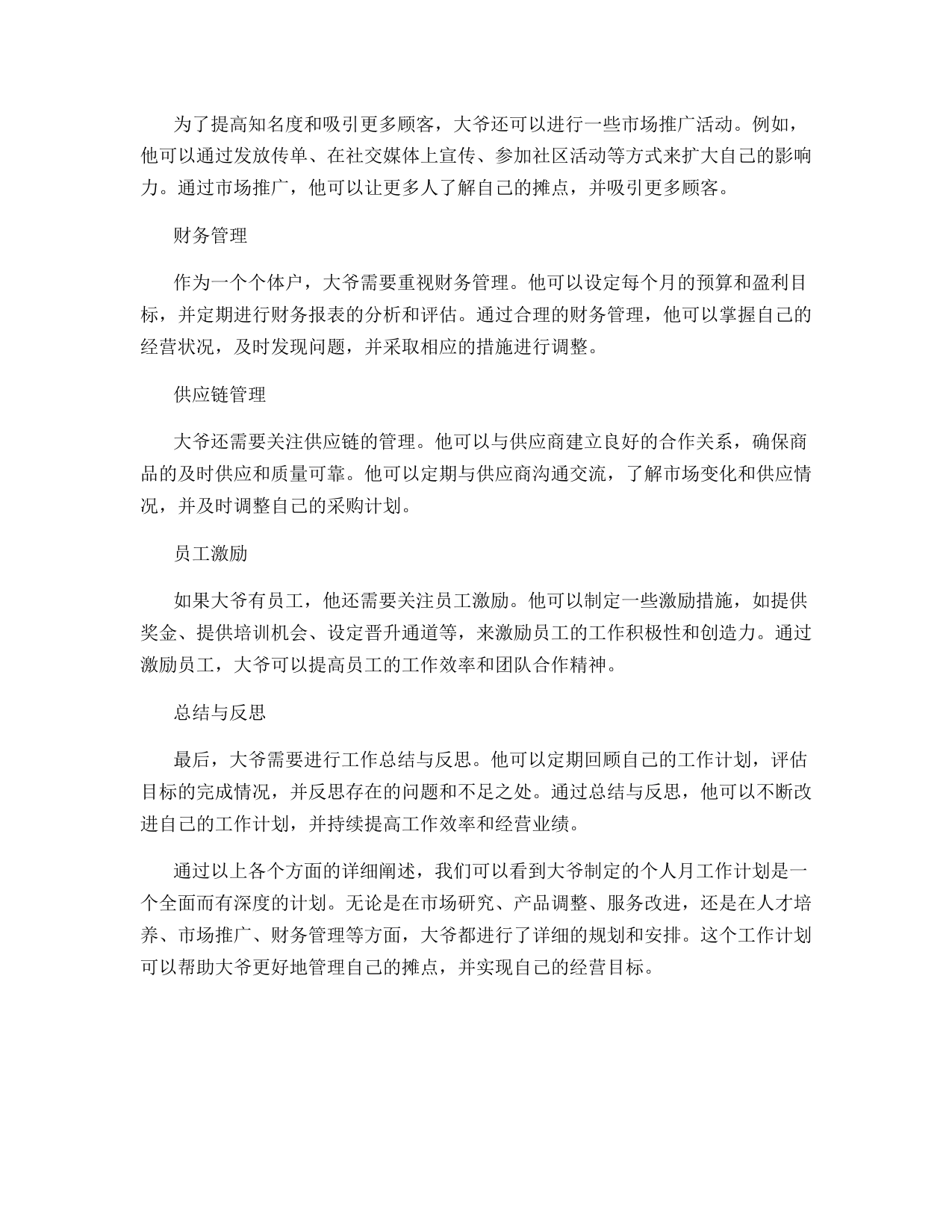 为了提高知名度和吸引更多顾客，大爷还可以进行一些市场推广活动。例如，他可以通过发放传单、在社交媒体上宣传、参加社区活动等方式来扩大自己的影响力。通过市场推广，他可以让更多人了解自己的摊点，并吸引更多顾客。

财务管理

作为一个个体户，大爷需要重视财务管理。他可以设定每个月的预算和盈利目标，并定期进行财务报表的分析和评估。通过合理的财务管理，他可以掌握自己的经营状况，及时发现问题，并采取相应的措施进行调整。

供应链管理

大爷还需要关注供应链的管理。他可以与供应商建立良好的合作关系，确保商品的及时供应和质量可靠。他可以定期与供应商沟通交流，了解市场变化和供应情况，并及时调整自己的采购计划。

员工激励

如果大爷有员工，他还需要关注员工激励。他可以制定一些激励措施，如提供奖金、提供培训机会、设定晋升通道等，来激励员工的工作积极性和创造力。通过激励员工，大爷可以提高员工的工作效率和团队合作精神。

总结与反思

最后，大爷需要进行工作总结与反思。他可以定期回顾自己的工作计划，评估目标的完成情况，并反思存在的问题和不足之处。通过总结与反思，他可以不断改进自己的工作计划，并持续提高工作效率和经营业绩。

通过以上各个方面的详细阐述，我们可以看到大爷制定的个人月工作计划是一个全面而有深度的计划。无论是在市场研究、产品调整、服务改进，还是在人才培养、市场推广、财务管理等方面，大爷都进行了详细的规划和安排。这个工作计划可以帮助大爷更好地管理自己的摊点，并实现自己的经营目标。